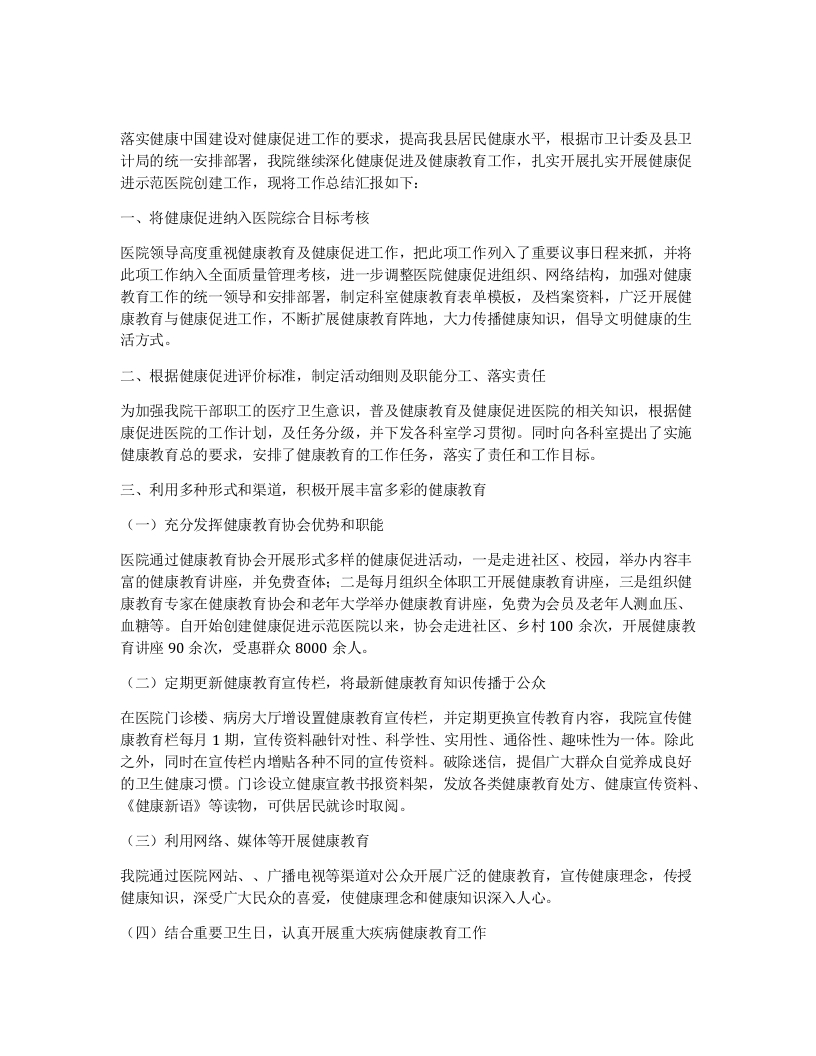 落实健康中国建设对健康促进工作的要求，提高我县居民健康水平，根据市卫计委及县卫计局的统一安排部署，我院继续深化健康促进及健康教育工作，扎实开展扎实开展健康促进示范医院创建工作，现将工作总结汇报如下：

一、将健康促进纳入医院综合目标考核

医院领导高度重视健康教育及健康促进工作，把此项工作列入了重要议事日程来抓，并将此项工作纳入全面质量管理考核，进一步调整医院健康促进组织、网络结构，加强对健康教育工作的统一领导和安排部署，制定科室健康教育表单模板，及档案资料，广泛开展健康教育与健康促进工作，不断扩展健康教育阵地，大力传播健康知识，倡导文明健康的生活方式。

二、根据健康促进评价标准，制定活动细则及职能分工、落实责任

为加强我院干部职工的医疗卫生意识，普及健康教育及健康促进医院的相关知识，根据健康促进医院的工作计划，及任务分级，并下发各科室学习贯彻。同时向各科室提出了实施健康教育总的要求，安排了健康教育的工作任务，落实了责任和工作目标。

三、利用多种形式和渠道，积极开展丰富多彩的健康教育

（一）充分发挥健康教育协会优势和职能

医院通过健康教育协会开展形式多样的健康促进活动，一是走进社区、校园，举办内容丰富的健康教育讲座，并免费查体；二是每月组织全体职工开展健康教育讲座，三是组织健康教育专家在健康教育协会和老年大学举办健康教育讲座，免费为会员及老年人测血压、血糖等。自开始创建健康促进示范医院以来，协会走进社区、乡村 100 余次，开展健康教育讲座 90 余次，受惠群众 8000 余人。

（二）定期更新健康教育宣传栏，将最新健康教育知识传播于公众

在医院门诊楼、病房大厅增设置健康教育宣传栏，并定期更换宣传教育内容，我院宣传健康教育栏每月 1 期，宣传资料融针对性、科学性、实用性、通俗性、趣味性为一体。除此之外，同时在宣传栏内增贴各种不同的宣传资料。破除迷信，提倡广大群众自觉养成良好的卫生健康习惯。门诊设立健康宣教书报资料架，发放各类健康教育处方、健康宣传资料、《健康新语》等读物，可供居民就诊时取阅。

（三）利用网络、媒体等开展健康教育

我院通过医院网站、、广播电视等渠道对公众开展广泛的健康教育，宣传健康理念，传授健康知识，深受广大民众的喜爱，使健康理念和健康知识深入人心。

（四）结合重要卫生日，认真开展重大疾病健康教育工作